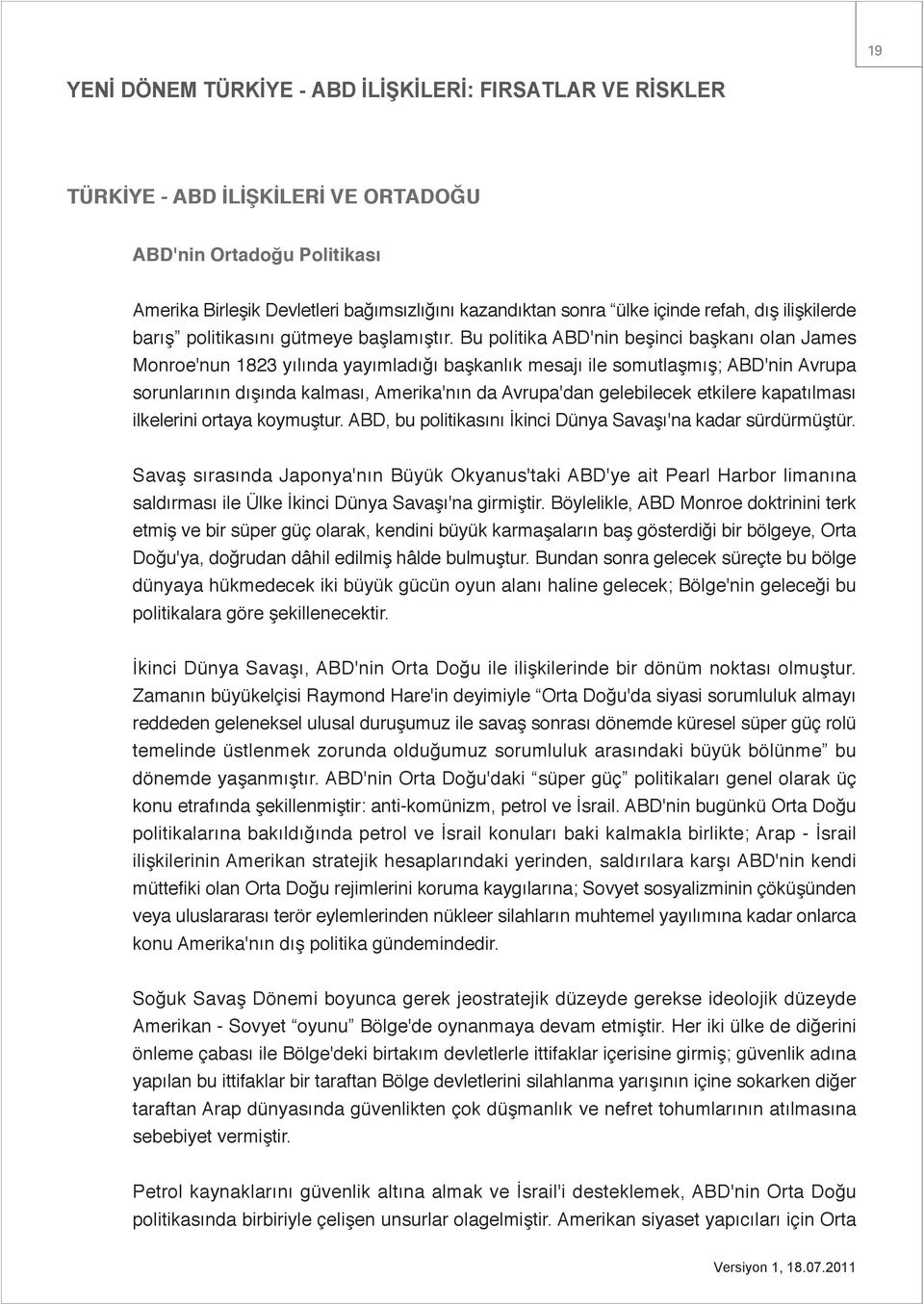 19

YENİ DÖNEM TÜRKİYE - ABD İLİŞKİLERİ: FIRSATLAR VE RİSKLER

TÜRKİYE - ABD İLİŞKİLERİ VE ORTADOĞU

ABD'nin Ortadoğu Politikası

Amerika Birleşik Devletleri bağımsızlığını kazandıktan sonra “ülke içinde refah, dış ilişkilerde barış” politikasını gütmeye başlamıştır. Bu politika ABD'nin beşinci başkanı olan James Monroe'nun 1823 yılında yayımladığı başkanlık mesajı ile somutlaşmış; ABD'nin Avrupa sorunlarının dışında kalması, Amerika'nın da Avrupa'dan gelebilecek etkilere kapatılması ilkelerini ortaya koymuştur. ABD, bu politikasını İkinci Dünya Savaşı'na kadar sürdürmüştür.

Savaş sırasında Japonya'nın Büyük Okyanus'taki ABD'ye ait Pearl Harbor limanına saldırması ile Ülke İkinci Dünya Savaşı'na girmiştir. Böylelikle, ABD Monroe doktrinini terk etmiş ve bir süper güç olarak, kendini büyük karmaşaların baş gösterdiği bir bölgeye, Orta Doğu'ya, doğrudan dâhil edilmiş hâlde bulmuştur. Bundan sonra gelecek süreçte bu bölge dünyaya hükmedecek iki büyük gücün oyun alanı haline gelecek; Bölge'nin geleceği bu politikalara göre şekillenecektir.

İkinci Dünya Savaşı, ABD'nin Orta Doğu ile ilişkilerinde bir dönüm noktası olmuştur. Zamanın büyükelçisi Raymond Hare'in deyimiyle “Orta Doğu'da siyasi sorumluluk almayı reddeden geleneksel ulusal duruşumuz ile savaş sonrası dönemde küresel süper güç rolü temelinde üstlenmek zorunda olduğumuz sorumluluk arasındaki büyük bölünme” bu dönemde yaşanmıştır. ABD'nin Orta Doğu'daki “süper güç” politikaları genel olarak üç konu etrafında şekillenmiştir: anti-komünizm, petrol ve İsrail. ABD'nin bugünkü Orta Doğu politikalarına bakıldığında petrol ve İsrail konuları baki kalmakla birlikte; Arap - İsrail ilişkilerinin Amerikan stratejik hesaplarındaki yerinden, saldırılara karşı ABD'nin kendi müttefiki olan Orta Doğu rejimlerini koruma kaygılarına; Sovyet sosyalizminin çöküşünden veya uluslararası terör eylemlerinden nükleer silahların muhtemel yayılımına kadar onlarca konu Amerika'nın dış politika gündemindedir.

Soğuk Savaş Dönemi boyunca gerek jeostratejik düzeyde gerekse ideolojik düzeyde Amerikan - Sovyet “oyunu” Bölge'de oynanmaya devam etmiştir. Her iki ülke de diğerini önleme çabası ile Bölge'deki birtakım devletlerle ittifaklar içerisine girmiş; güvenlik adına yapılan bu ittifaklar bir taraftan Bölge devletlerini silahlanma yarışının içine sokarken diğer taraftan Arap dünyasında güvenlikten çok düşmanlık ve nefret tohumlarının atılmasına sebebiyet vermiştir.

Petrol kaynaklarını güvenlik altına almak ve İsrail'i desteklemek, ABD'nin Orta Doğu politikasında birbiriyle çelişen unsurlar olagelmiştir. Amerikan siyaset yapıcıları için Orta

Versiyon 1, 18.07.2011